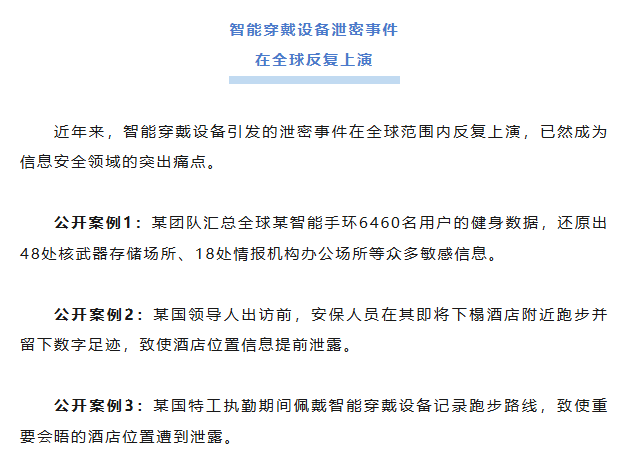 智能穿戴设备泄密事件
在全球反复上演

近年来，智能穿戴设备引发的泄密事件在全球范围内反复上演，已然成为信息安全领域的突出痛点。

公开案例1：某团队汇总全球某智能手环6460名用户的健身数据，还原出48处核武器存储场所、18处情报机构办公场所等众多敏感信息。

公开案例2：某国领导人出访前，安保人员在其即将下榻酒店附近跑步并留下数字足迹，致使酒店位置信息提前泄露。

公开案例3：某国特工执勤期间佩戴智能穿戴设备记录跑步路线，致使重要会晤的酒店位置遭到泄露。